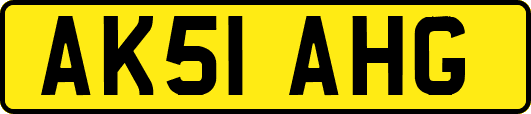 AK51 AHG